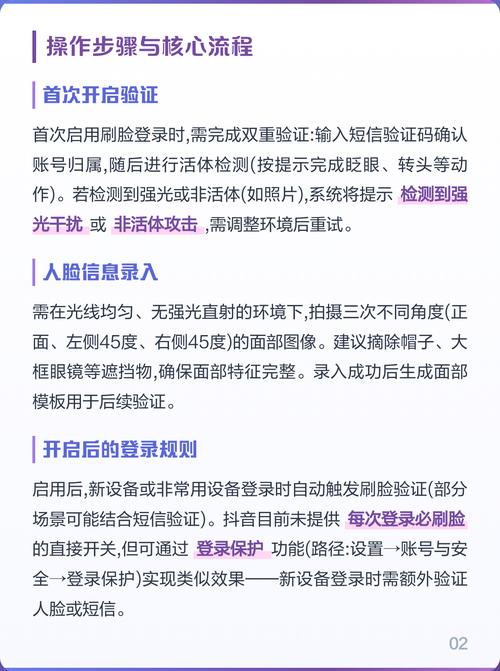 操作步骤与核心流程

首次开启验证

首次启用刷脸登录时,需完成双重验证:输入短信验证码确认账号归属,随后进行活体检测(按提示完成眨眼、转头等动作)。若检测到强光或非活体(如照片),系统将提示 检测到强光干扰 或 非活体攻击 ,需调整环境后重试。

人脸信息录入

需在光线均匀、无强光直射的环境下,拍摄三次不同角度(正面、左侧45度、右侧45度)的面部图像。建议摘除帽子、大框眼镜等遮挡物,确保面部特征完整。录入成功后生成面部模板用于后续验证。

开启后的登录规则

启用后,新设备或非常用设备登录时自动触发刷脸验证(部分场景可能结合短信验证)。抖音目前未提供 每次登录必刷脸 的直接开关,但可通过 登录保护 功能(路径:设置→账号与安全→登录保护)实现类似效果——新设备登录时需额外验证人脸或短信。

02